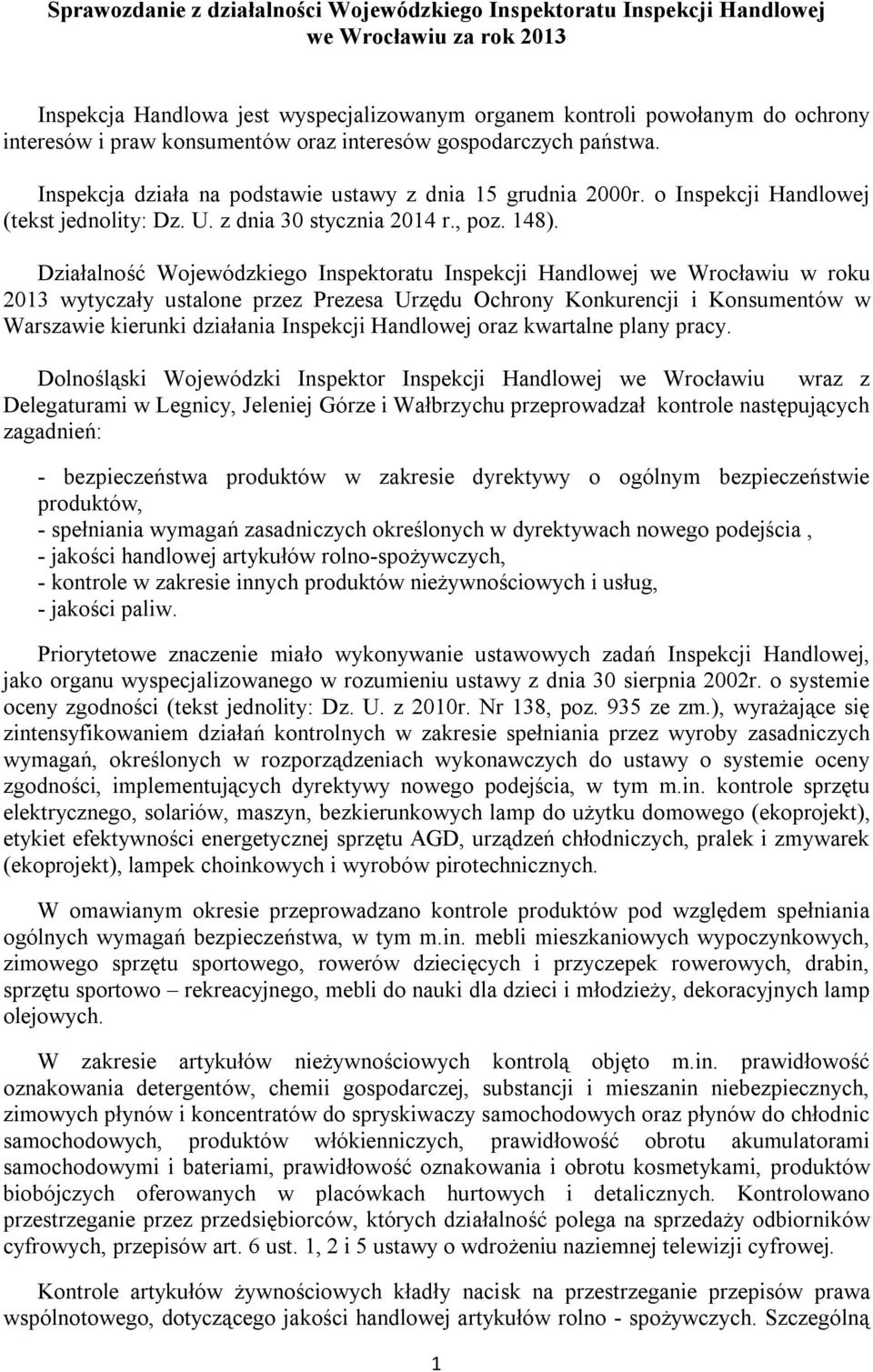 Sprawozdanie z działalności Wojewódzkiego Inspektoratu Inspekcji Handlowej we Wrocławiu za rok 2013

Inspekcja Handlowa jest wyspecjalizowanym organem kontroli powołanym do ochrony interesów i praw konsumentów oraz interesów gospodarczych państwa.

Inspekcja działa na podstawie ustawy z dnia 15 grudnia 2000r. o Inspekcji Handlowej (tekst jednolity: Dz. U. z dnia 30 stycznia 2014 r., poz. 148).

Działalność Wojewódzkiego Inspektoratu Inspekcji Handlowej we Wrocławiu w roku 2013 wytyczały ustalone przez Prezesa Urzędu Ochrony Konkurencji i Konsumentów w Warszawie kierunki działania Inspekcji Handlowej oraz kwartalne plany pracy.

Dolnośląski Wojewódzki Inspektor Inspekcji Handlowej we Wrocławiu wraz z Delegaturami w Legnicy, Jeleniej Górze i Wałbrzychu przeprowadzał kontrole następujących zagadnień:

- bezpieczeństwa produktów w zakresie dyrektywy o ogólnym bezpieczeństwie produktów,
- spełniania wymagań zasadniczych określonych w dyrektywach nowego podejścia ,
- jakości handlowej artykułów rolno-spożywczych,
- kontrole w zakresie innych produktów nieżywnościowych i usług,
- jakości paliw.

Priorytetowe znaczenie miało wykonywanie ustawowych zadań Inspekcji Handlowej, jako organu wyspecjalizowanego w rozumieniu ustawy z dnia 30 sierpnia 2002r. o systemie oceny zgodności (tekst jednolity: Dz. U. z 2010r. Nr 138, poz. 935 ze zm.), wyrażające się zintensyfikowaniem działań kontrolnych w zakresie spełniania przez wyroby zasadniczych wymagań, określonych w rozporządzeniach wykonawczych do ustawy o systemie oceny zgodności, implementujących dyrektywy nowego podejścia, w tym m.in. kontrole sprzętu elektrycznego, solariów, maszyn, bezkierunkowych lamp do użytku domowego (ekoprojekt), etykiet efektywności energetycznej sprzętu AGD, urządzeń chłodniczych, pralek i zmywarek (ekoprojekt), lampek choinkowych i wyrobów pirotechnicznych.

W omawianym okresie przeprowadzano kontrole produktów pod względem spełniania ogólnych wymagań bezpieczeństwa, w tym m.in. mebli mieszkaniowych wypoczynkowych, zimowego sprzętu sportowego, rowerów dziecięcych i przyczepek rowerowych, drabin, sprzętu sportowo – rekreacyjnego, mebli do nauki dla dzieci i młodzieży, dekoracyjnych lamp olejowych.

W zakresie artykułów nieżywnościowych kontrolą objęto m.in. prawidłowość oznakowania detergentów, chemii gospodarczej, substancji i mieszanin niebezpiecznych, zimowych płynów i koncentratów do spryskiwaczy samochodowych oraz płynów do chłodnic samochodowych, produktów włókienniczych, prawidłowość obrotu akumulatorami samochodowymi i bateriami, prawidłowość oznakowania i obrotu kosmetykami, produktów biobójczych oferowanych w placówkach hurtowych i detalicznych. Kontrolowano przestrzeganie przez przedsiębiorców, których działalność polega na sprzedaży odbiorników cyfrowych, przepisów art. 6 ust. 1, 2 i 5 ustawy o wdrożeniu naziemnej telewizji cyfrowej.

Kontrole artykułów żywnościowych kładły nacisk na przestrzeganie przepisów prawa wspólnotowego, dotyczącego jakości handlowej artykułów rolno - spożywczych. Szczególną

1